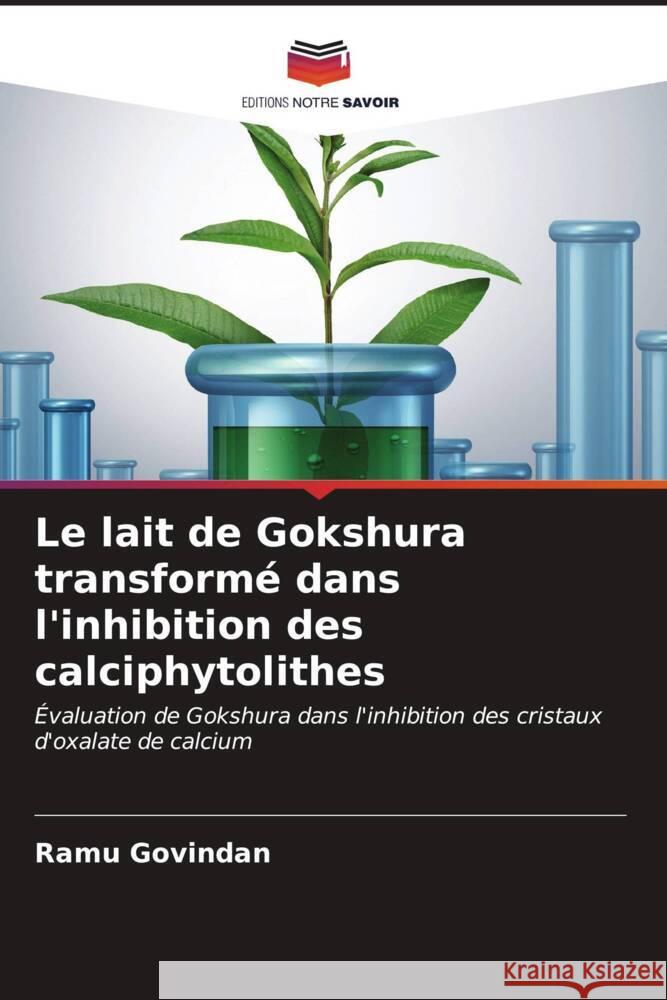 EDITIONS NOTRE SAVOIR

Le lait de Gokshura transformé dans l'inhibition des calciphytolithes

Évaluation de Gokshura dans l'inhibition des cristaux d'oxalate de calcium

Ramu Govindan